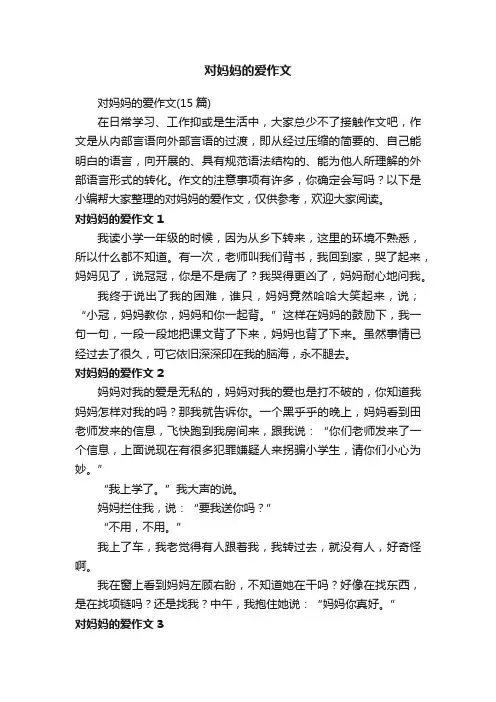 对妈妈的爱作文

对妈妈的爱作文(15 篇)

在日常学习、工作抑或是生活中，大家总少不了接触作文吧，作文是从内部言语向外部言语的过渡，即从经过压缩的简要的、自己能明白的语言，向开展的、具有规范语法结构的、能为他人所理解的外部语言形式的转化。作文的注意事项有许多，你确定会写吗？以下是小编帮大家整理的对妈妈的爱作文，仅供参考，欢迎大家阅读。

对妈妈的爱作文 1

我读小学一年级的时候，因为从乡下转来，这里的环境不熟悉，所以什么都不知道。有一次，老师叫我们背书，我回到家，哭了起来，妈妈见了，说冠冠，你是不是病了？我哭得更凶了，妈妈耐心地问我。

我终于说出了我的困难，谁只，妈妈竟然哈哈大笑起来，说；“小冠，妈妈教你，妈妈和你一起背。”这样在妈妈的鼓励下，我一句一句，一段一段地把课文背了下来，妈妈也背了下来。虽然事情已经过去了很久，可它依旧深深印在我的脑海，永不腿去。

对妈妈的爱作文 2

妈妈对我的爱是无私的，妈妈对我的爱也是打不破的，你知道我妈妈怎样对我的吗？那我就告诉你。一个黑乎乎的晚上，妈妈看到田老师发来的信息，飞快跑到我房间来，跟我说：“你们老师发来了一个信息，上面说现在有很多犯罪嫌疑人来拐骗小学生，请你们小心为妙。”

“我上学了。”我大声的说。

妈妈拦住我，说：“要我送你吗？”

“不用，不用。”

我上了车，我老觉得有人跟着我，我转过去，就没有人，好奇怪啊。

我在窗上看到妈妈左顾右盼，不知道她在干吗？好像在找东西，是在找项链吗？还是找我？中午，我抱住她说：“妈妈你真好。”

对妈妈的爱作文 3